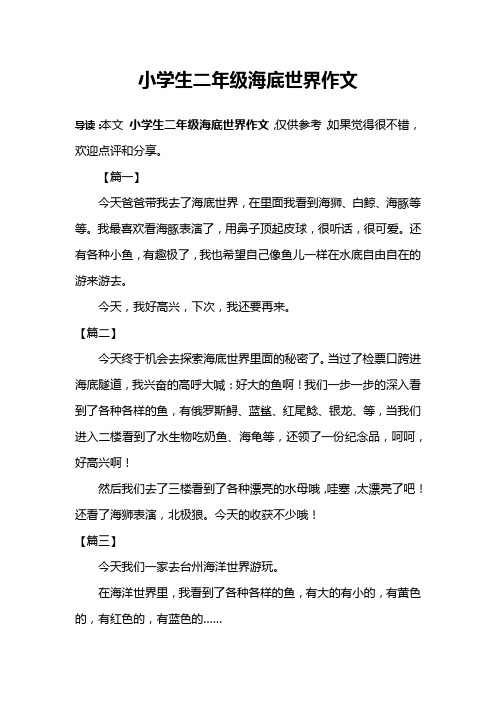 小学生二年级海底世界作文

导读:本文 小学生二年级海底世界作文,仅供参考,如果觉得很不错,欢迎点评和分享。

【篇一】

今天爸爸带我去了海底世界,在里面我看到海狮、白鲸、海豚等等。我最喜欢看海豚表演了,用鼻子顶起皮球,很听话,很可爱。还有各种小鱼,有趣极了,我也希望自己像鱼儿一样在水底自由自在的游来游去。

今天,我好高兴,下次,我还要再来。

【篇二】

今天终于机会去探索海底世界里面的秘密了。当过了检票口跨进海底隧道,我兴奋的高呼大喊:好大的鱼啊!我们一步一步的深入看到了各种各样的鱼,有俄罗斯鲟、蓝鲨、红尾鲶、银龙、等,当我们进入二楼看到了水生物吃奶鱼、海龟等,还领了一份纪念品,呵呵,好高兴啊!

然后我们去了三楼看到了各种漂亮的水母哦,哇塞,太漂亮了吧!还看了海狮表演,北极狼。今天的收获不少哦!

【篇三】

今天我们一家去台州海洋世界游玩。

在海洋世界里,我看到了各种各样的鱼,有大的有小的,有黄色的,有红色的,有蓝色的……